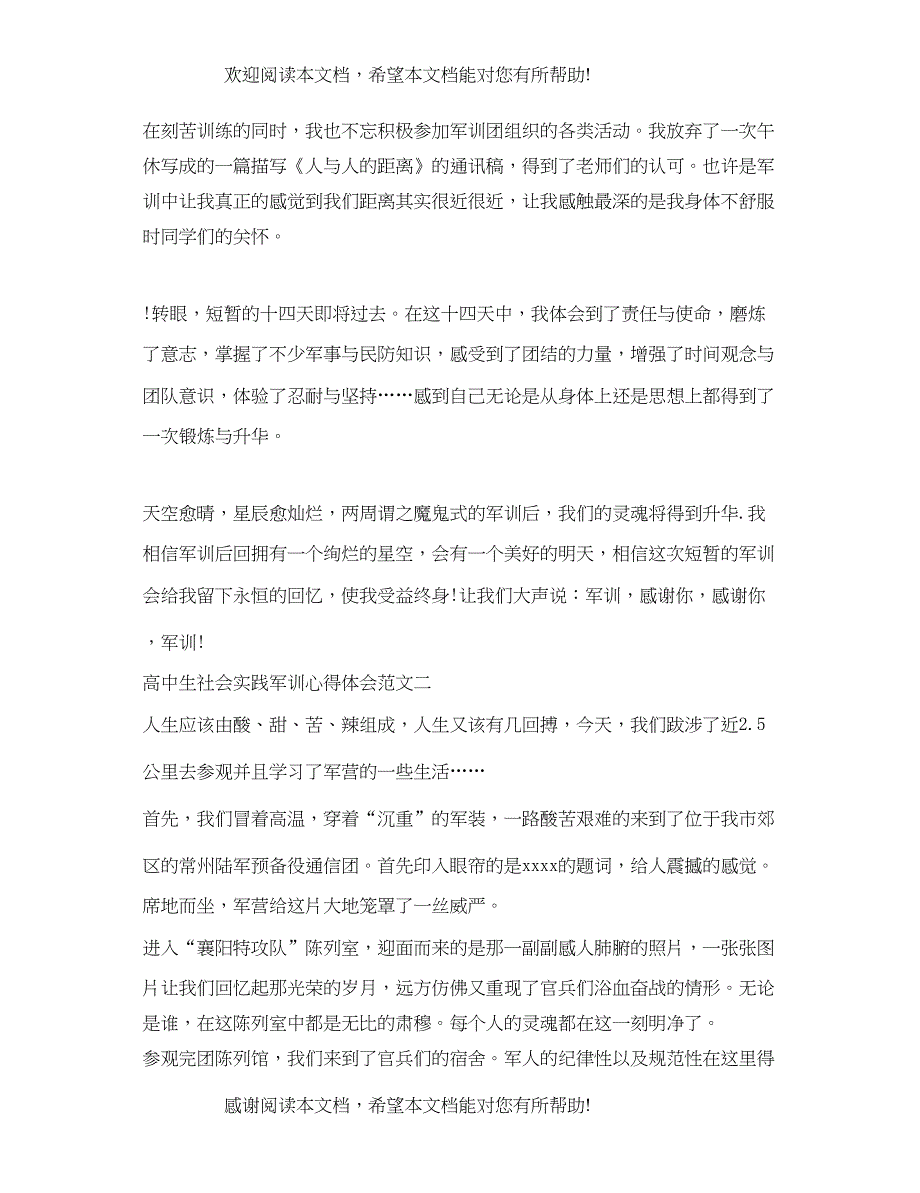 欢迎阅读本文档，希望本文档能对您有所帮助!

在刻苦训练的同时，我也不忘积极参加军训团组织的各类活动。我放弃了一次午休写成的一篇描写《人与人的距离》的通讯稿，得到了老师们的认可。也许是军训中让我真正的感觉到我们距离其实很近很近，让我感触最深的是我身体不舒服时同学们的关怀。

!转眼，短暂的十四天即将过去。在这十四天中，我体会到了责任与使命，磨炼了意志，掌握了不少军事与民防知识，感受到了团结的力量，增强了时间观念与团队意识，体验了忍耐与坚持……感到自己无论是从身体上还是思想上都得到了一次锻炼与升华。

天空愈晴，星辰愈灿烂，两周谓之魔鬼式的军训后，我们的灵魂将得到升华.我相信军训后回拥有一个绚烂的星空，会有一个美好的明天，相信这次短暂的军训会给我留下永恒的回忆，使我受益终身!让我们大声说：军训，感谢你，感谢你，军训!

高中生社会实践军训心得体会范文二

人生应该由酸、甜、苦、辣组成，人生又该有几回搏，今天，我们跋涉了近2.5公里去参观并且学习了军营的一些生活……

首先，我们冒着高温，穿着“沉重”的军装，一路酸苦艰难的来到了位于我市郊区的常州陆军预备役通信团。首先印入眼帘的是xxxx的题词，给人震撼的感觉。席地而坐，军营给这片大地笼罩了一丝威严。

进入“襄阳特攻队”陈列室，迎面而来的是那一副副感人肺腑的照片，一张张图片让我们回忆起那光荣的岁月，远方仿佛又重现了官兵们浴血奋战的情形。无论是谁，在这陈列室中都是无比的肃穆。每个人的灵魂都在这一刻明净了。

参观完团陈列馆，我们来到了官兵们的宿舍。军人的纪律性以及规范性在这里得

感谢阅读本文档，希望本文档能对您有所帮助!